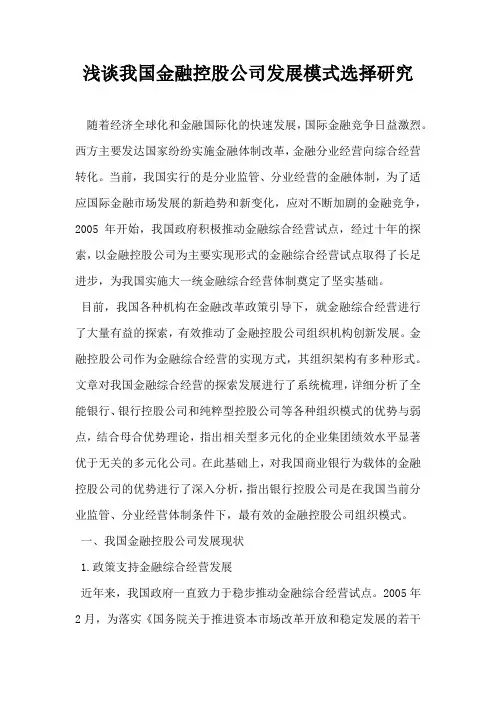 浅谈我国金融控股公司发展模式选择研究

随着经济全球化和金融国际化的快速发展，国际金融竞争日益激烈。西方主要发达国家纷纷实施金融体制改革，金融分业经营向综合经营转化。当前，我国实行的是分业监管、分业经营的金融体制，为了适应国际金融市场发展的新趋势和新变化，应对不断加剧的金融竞争，2005 年开始，我国政府积极推动金融综合经营试点，经过十年的探索，以金融控股公司为主要实现形式的金融综合经营试点取得了长足进步，为我国实施大一统金融综合经营体制奠定了坚实基础。

目前，我国各种机构在金融改革政策引导下，就金融综合经营进行了大量有益的探索，有效推动了金融控股公司组织机构创新发展。金融控股公司作为金融综合经营的实现方式，其组织架构有多种形式。文章对我国金融综合经营的探索发展进行了系统梳理，详细分析了全能银行、银行控股公司和纯粹型控股公司等各种组织模式的优势与弱点，结合母合优势理论，指出相关型多元化的企业集团绩效水平显著优于无关的多元化公司。在此基础上，对我国商业银行为载体的金融控股公司的优势进行了深入分析，指出银行控股公司是在我国当前分业监管、分业经营体制条件下，最有效的金融控股公司组织模式。

一、我国金融控股公司发展现状

1.政策支持金融综合经营发展

近年来，我国政府一直致力于稳步推动金融综合经营试点。2005 年 2 月，为落实《国务院关于推进资本市场改革开放和稳定发展的若干